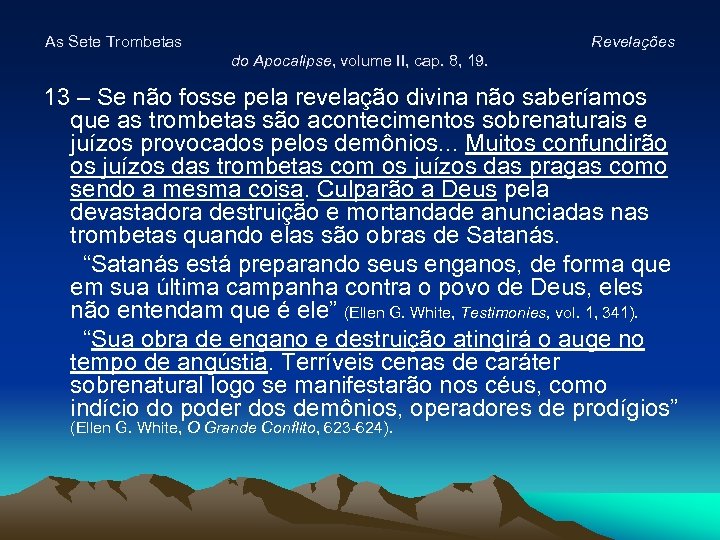 As Sete Trombetas Revelações do Apocalipse, volume II, cap. 8, 19.

13 – Se não fosse pela revelação divina não saberíamos que as trombetas são acontecimentos sobrenaturais e juízos provocados pelos demônios... Muitos confundirão os juízos das trombetas com os juízos das pragas como sendo a mesma coisa. Culparão a Deus pela devastadora destruição e mortandade anunciadas nas trombetas quando elas são obras de Satanás.

"Satanás está preparando seus enganos, de forma que em sua última campanha contra o povo de Deus, eles não entendam que é ele" (Ellen G. White, Testimonies, vol. 1, 341).

"Sua obra de engano e destruição atingirá o auge no tempo de angústia. Terríveis cenas de caráter sobrenatural logo se manifestarão nos céus, como indício do poder dos demônios, operadores de prodígios" (Ellen G. White, O Grande Conflito, 623-624).